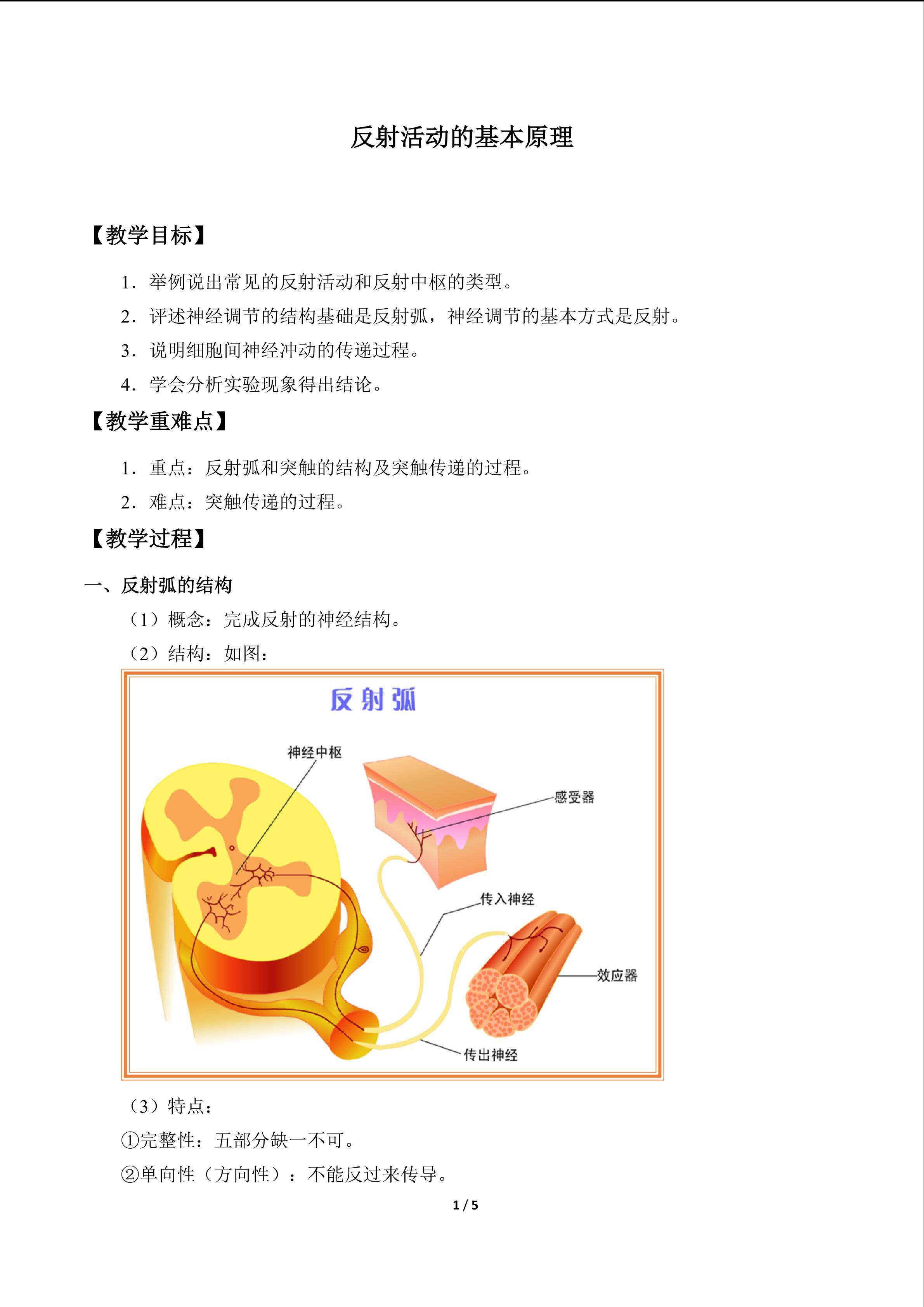 反射活动的基本原理

【教学目标】

1．举例说出常见的反射活动和反射中枢的类型。

2．评述神经调节的结构基础是反射弧，神经调节的基本方式是反射。

3．说明细胞间神经冲动的传递过程。

4．学会分析实验现象得出结论。

【教学重难点】

1．重点：反射弧和突触的结构及突触传递的过程。

2．难点：突触传递的过程。

【教学过程】

一、反射弧的结构

（1）概念：完成反射的神经结构。

（2）结构：如图：

反射弧

神经中枢

感受器

传入神经

效应器

传出神经

（3）特点：

①完整性：五部分缺一不可。

②单向性（方向性）：不能反过来传导。

1 / 5